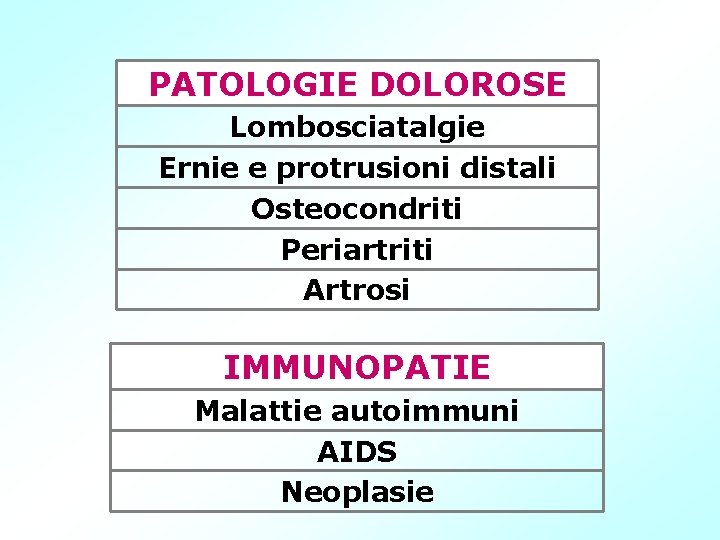 | PATOLOGIE DOLOROSE |
|---|
| Lombosciatalgie |
| Ernie e protrusioni distali |
| Osteocondriti |
| Periartriti |
| Artrosi |

| IMMUNOPATIE |
|---|
| Malattie autoimmuni |
| AIDS |
| Neoplasie |